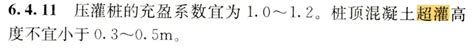 6.4.11 压灌桩的充盈系数宜为 1.0～1.2。桩顶混凝土超灌高度不宜小于 0.3～0.5m。